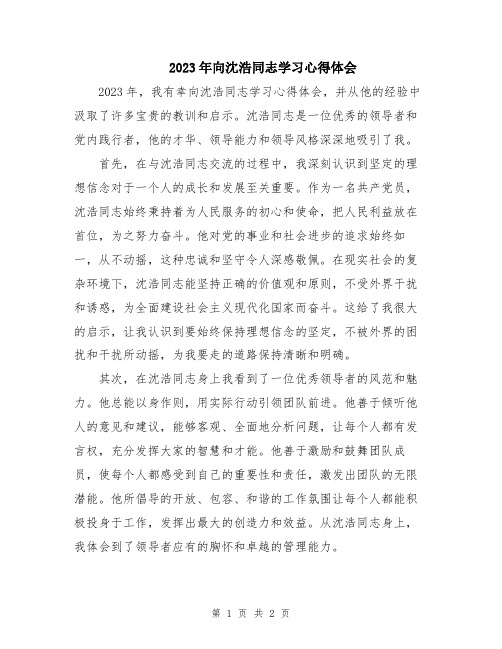 2023年向沈浩同志学习心得体会

2023年，我有幸向沈浩同志学习心得体会，并从他的经验中汲取了许多宝贵的教训和启示。沈浩同志是一位优秀的领导者和党内践行者，他的才华、领导能力和领导风格深深地吸引了我。

首先，在与沈浩同志交流的过程中，我深刻认识到坚定的理想信念对于一个人的成长和发展至关重要。作为一名共产党员，沈浩同志始终秉持着为人民服务的初心和使命，把人民利益放在首位，为之努力奋斗。他对党的事业和社会进步的追求始终如一，从不动摇，这种忠诚和坚守令人深感敬佩。在现实社会的复杂环境下，沈浩同志能坚持正确的价值观和原则，不受外界干扰和诱惑，为全面建设社会主义现代化国家而奋斗。这给了我很大的启示，让我认识到要始终保持理想信念的坚定，不被外界的困扰和干扰所动摇，为我要走的道路保持清晰和明确。

其次，在沈浩同志身上我看到了一位优秀领导者的风范和魅力。他总能以身作则，用实际行动引领团队前进。他善于倾听他人的意见和建议，能够客观、全面地分析问题，让每个人都有发言权，充分发挥大家的智慧和才能。他善于激励和鼓舞团队成员，使每个人都感受到自己的重要性和责任，激发出团队的无限潜能。他所倡导的开放、包容、和谐的工作氛围让每个人都能积极投身于工作，发挥出最大的创造力和效益。从沈浩同志身上，我体会到了领导者应有的胸怀和卓越的管理能力。

第 1 页 共 2 页